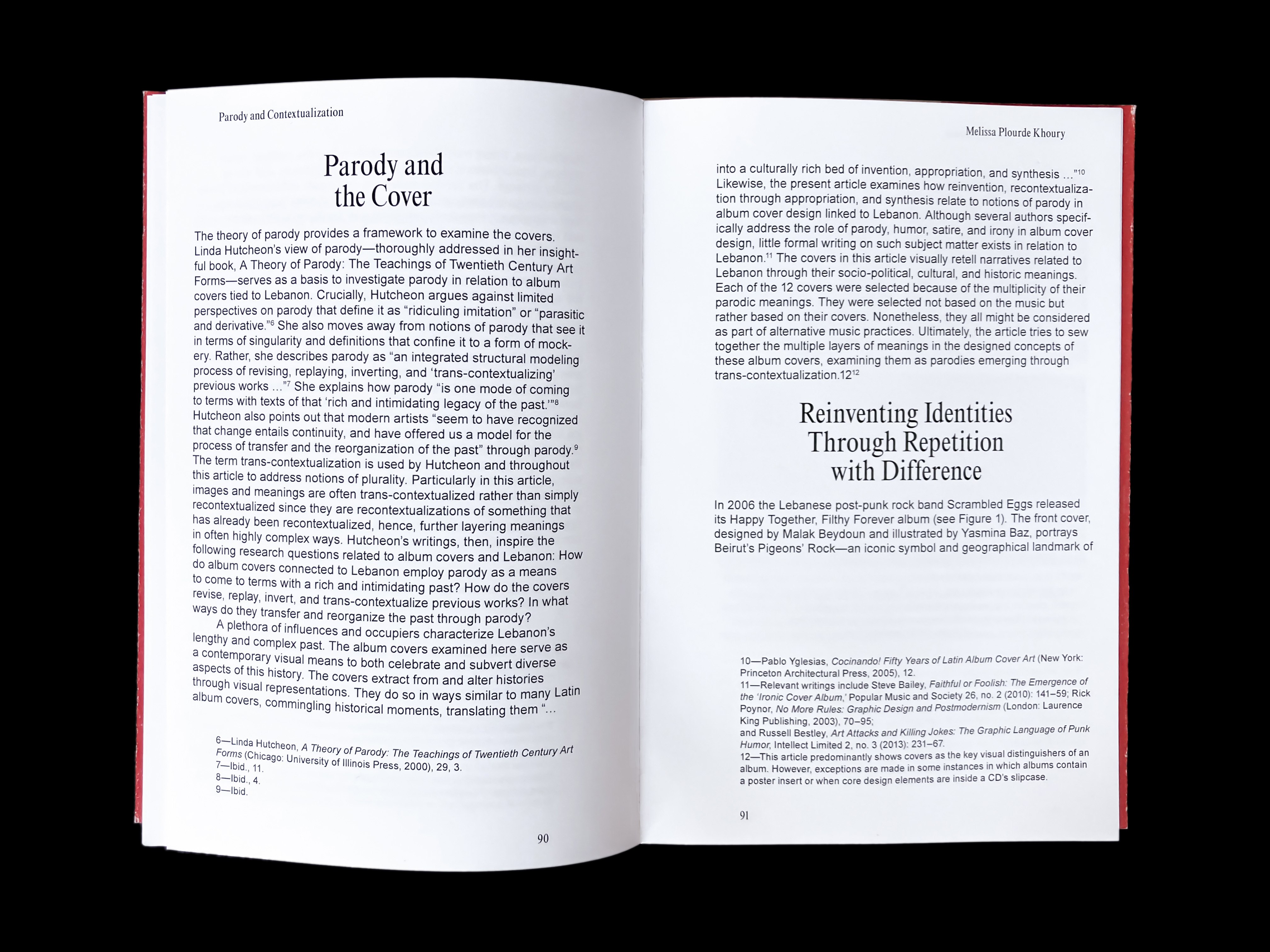 Parody and Contextualization

Parody and the Cover

The theory of parody provides a framework to examine the covers. Linda Hutcheon's view of parody—thoroughly addressed in her insightful book, A Theory of Parody: The Teachings of Twentieth Century Art Forms—serves as a basis to investigate parody in relation to album covers tied to Lebanon. Crucially, Hutcheon argues against limited perspectives on parody that define it as "ridiculing imitation" or "parasitic and derivative."$^{6}$ She also moves away from notions of parody that see it in terms of singularity and definitions that confine it to a form of mockery. Rather, she describes parody as "an integrated structural modeling process of revising, replaying, inverting, and 'trans-contextualizing' previous works ..."$^{7}$ She explains how parody "is one mode of coming to terms with texts of that 'rich and intimidating legacy of the past.'"$^{8}$ Hutcheon also points out that modern artists "seem to have recognized that change entails continuity, and have offered us a model for the process of transfer and the reorganization of the past" through parody.$^{9}$ The term trans-contextualization is used by Hutcheon and throughout this article to address notions of plurality. Particularly in this article, images and meanings are often trans-contextualized rather than simply recontextualized since they are recontextualizations of something that has already been recontextualized, hence, further layering meanings in often highly complex ways. Hutcheon's writings, then, inspire the following research questions related to album covers and Lebanon: How do album covers connected to Lebanon employ parody as a means to come to terms with a rich and intimidating past? How do the covers revise, replay, invert, and trans-contextualize previous works? In what ways do they transfer and reorganize the past through parody?

A plethora of influences and occupiers characterize Lebanon's lengthy and complex past. The album covers examined here serve as a contemporary visual means to both celebrate and subvert diverse aspects of this history. The covers extract from and alter histories through visual representations. They do so in ways similar to many Latin album covers, commingling historical moments, translating them "...

6—Linda Hutcheon, A Theory of Parody: The Teachings of Twentieth Century Art Forms (Chicago: University of Illinois Press, 2000), 29, 3.
7—Ibid., 11.
8—Ibid., 4.
9—Ibid.

90

Melissa Plourde Khoury

into a culturally rich bed of invention, appropriation, and synthesis ..."$^{10}$ Likewise, the present article examines how reinvention, recontextualization through appropriation, and synthesis relate to notions of parody in album cover design linked to Lebanon. Although several authors specifically address the role of parody, humor, satire, and irony in album cover design, little formal writing on such subject matter exists in relation to Lebanon.$^{11}$ The covers in this article visually retell narratives related to Lebanon through their socio-political, cultural, and historic meanings. Each of the 12 covers were selected because of the multiplicity of their parodic meanings. They were selected not based on the music but rather based on their covers. Nonetheless, they all might be considered as part of alternative music practices. Ultimately, the article tries to sew together the multiple layers of meanings in the designed concepts of these album covers, examining them as parodies emerging through trans-contextualization.12$^{12}$

Reinventing Identities Through Repetition with Difference

In 2006 the Lebanese post-punk rock band Scrambled Eggs released its Happy Together, Filthy Forever album (see Figure 1). The front cover, designed by Malak Beydoun and illustrated by Yasmina Baz, portrays Beirut's Pigeons' Rock—an iconic symbol and geographical landmark of

10—Pablo Yglesias, Cocinando! Fifty Years of Latin Album Cover Art (New York: Princeton Architectural Press, 2005), 12.
11—Relevant writings include Steve Bailey, Faithful or Foolish: The Emergence of the 'Ironic Cover Album,' Popular Music and Society 26, no. 2 (2010): 141–59; Rick Poynor, No More Rules: Graphic Design and Postmodernism (London: Laurence King Publishing, 2003), 70–95;
and Russell Bestley, Art Attacks and Killing Jokes: The Graphic Language of Punk Humor, Intellect Limited 2, no. 3 (2013): 231–67.
12—This article predominantly shows covers as the key visual distinguishers of an album. However, exceptions are made in some instances in which albums contain a poster insert or when core design elements are inside a CD's slipcase.

91